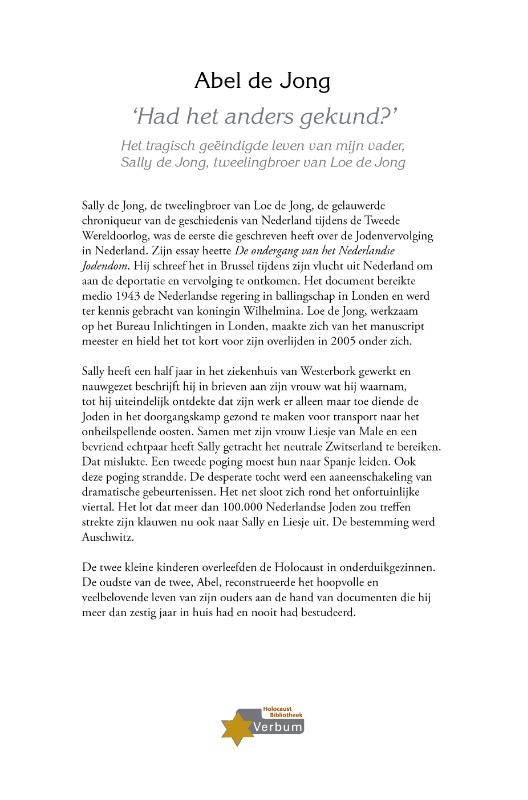 Abel de Jong

'Had het anders gekund?'

Het tragisch geëindigde leven van mijn vader, Sally de Jong, tweelingbroer van Loe de Jong

Sally de Jong, de tweelingbroer van Loe de Jong, de gelauwerde chroniqueur van de geschiedenis van Nederland tijdens de Tweede Wereldoorlog, was de eerste die geschreven heeft over de Jodenvervolging in Nederland. Zijn essay heette De ondergang van het Nederlandse Jodendom. Hij schreef het in Brussel tijdens zijn vlucht uit Nederland om aan de deportatie en vervolging te ontkomen. Het document bereikte medio 1943 de Nederlandse regering in ballingschap in Londen en werd ter kennis gebracht van koningin Wilhelmina. Loe de Jong, werkzaam op het Bureau Inlichtingen in Londen, maakte zich van het manuscript meester en hield het tot kort voor zijn overlijden in 2005 onder zich.

Sally heeft een half jaar in het ziekenhuis van Westerbork gewerkt en nauwgezet beschrijft hij in brieven aan zijn vrouw wat hij waarnam, tot hij uiteindelijk ontdekte dat zijn werk er alleen maar toe diende de Joden in het doorgangskamp gezond te maken voor transport naar het onheilspellende oosten. Samen met zijn vrouw Liesje van Male en een bevriend echtpaar heeft Sally getracht het neutrale Zwitserland te bereiken. Dat mislukte. Een tweede poging moest hun naar Spanje leiden. Ook deze poging strandde. De desperate tocht werd een aaneenschakeling van dramatische gebeurtenissen. Het net sloot zich rond het onfortuinlijke viertal. Het lot dat meer dan 100.000 Nederlandse Joden zou treffen strekte zijn klauwen nu ook naar Sally en Liesje uit. De bestemming werd Auschwitz.

De twee kleine kinderen overleefden de Holocaust in onderduikgezinnen. De oudste van de twee, Abel, reconstrueerde het hoopvolle en veelbelovende leven van zijn ouders aan de hand van documenten die hij meer dan zestig jaar in huis had en nooit had bestudeerd.

Holocaust Bibliotheek
Verbum